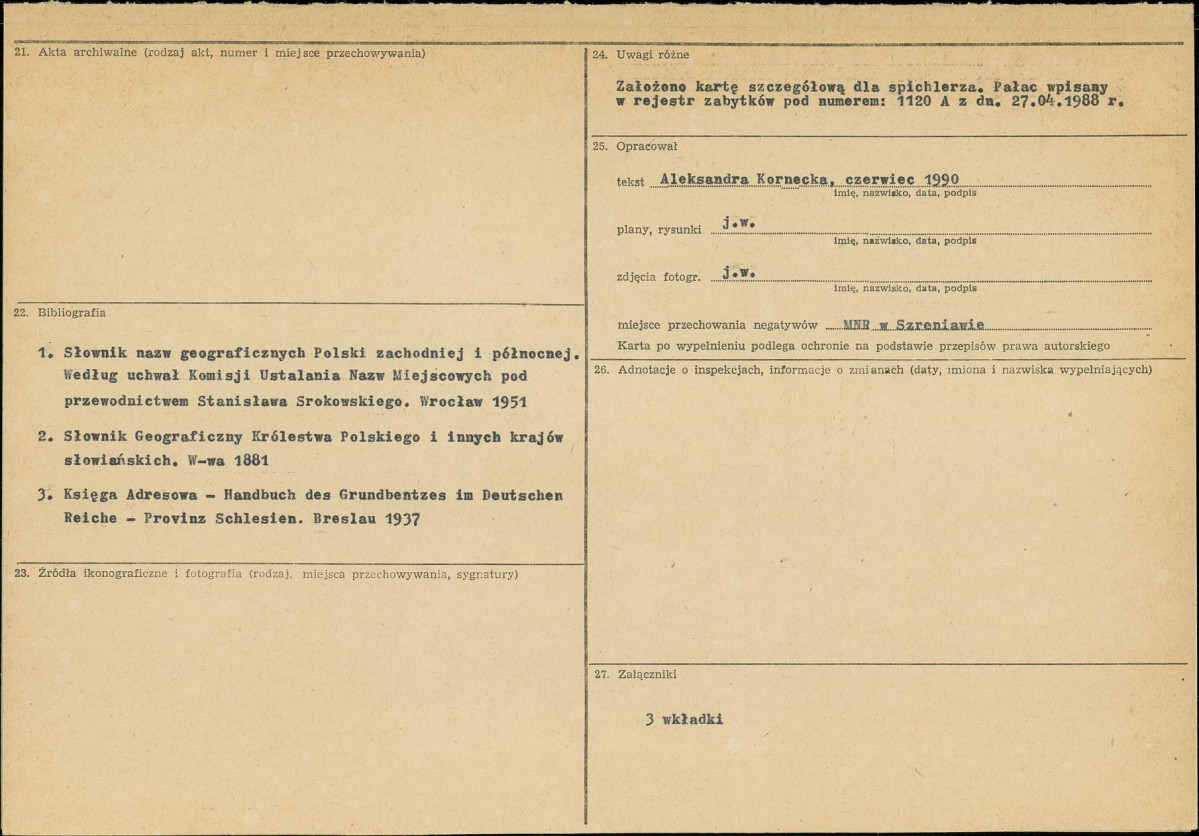 21. Akta archiwalne (rodzaj akt, numer i miejsce przechowywania)

22. Bibliografia

1. Słownik nazw geograficznych Polski zachodniej i północnej. Według uchwał Komisji Ustalania Nazw Miejscowych pod przewodnictwem Stanisława Srokowskiego. Wrocław 1951

2. Słownik Geograficzny Królestwa Polskiego i innych krajów słowiańskich. W-wa 1881

3. Księga Adresowa - Handbuch des Grundbentzes im Deutschen Reiche - Provinz Schlesien. Breslau 1937

23. Źródła ikonograficzne i fotografia (rodzaj, miejsca przechowywania, sygnatury)

24. Uwagi różne

Założono kartę szczegółową dla spichlerza. Pałac wpisany w rejestr zabytków pod numerem: 1120 A z dn. 27.04.1988 r.

25. Opracował

tekst Aleksandra Kornecka, czerwiec 1990
imię, nazwisko, data, podpis

plany, rysunki j.w.
imię, nazwisko, data, podpis

zdjęcia fotogr. j.w.
imię, nazwisko, data, podpis

miejsce przechowania negatywów MNR w Szreniawie
Karta po wypełnieniu podlega ochronie na podstawie przepisów prawa autorskiego

26. Adnotacje o inspekcjach, informacje o zmianach (daty, imiona i nazwiska wypełniających)

27. Załączniki

3 wkładki